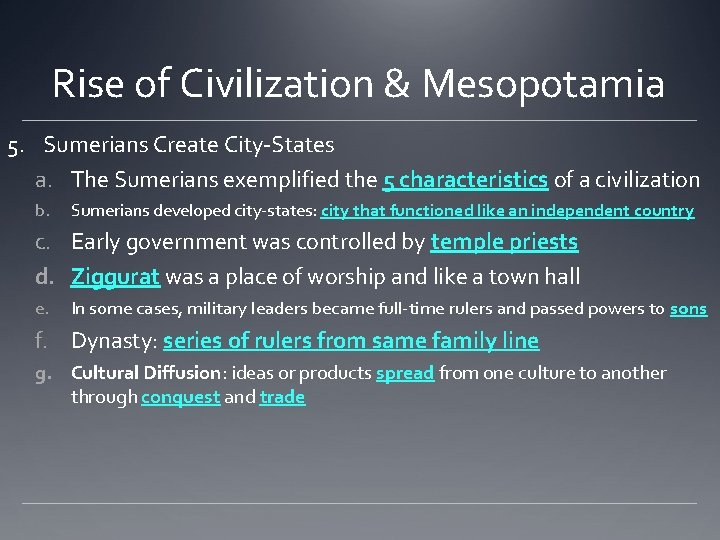 Rise of Civilization & Mesopotamia

5. Sumerians Create City-States

a. The Sumerians exemplified the 5 characteristics of a civilization

b. Sumerians developed city-states: city that functioned like an independent country

c. Early government was controlled by temple priests

d. Ziggurat was a place of worship and like a town hall

e. In some cases, military leaders became full-time rulers and passed powers to sons

f. Dynasty: series of rulers from same family line

g. Cultural Diffusion: ideas or products spread from one culture to another through conquest and trade